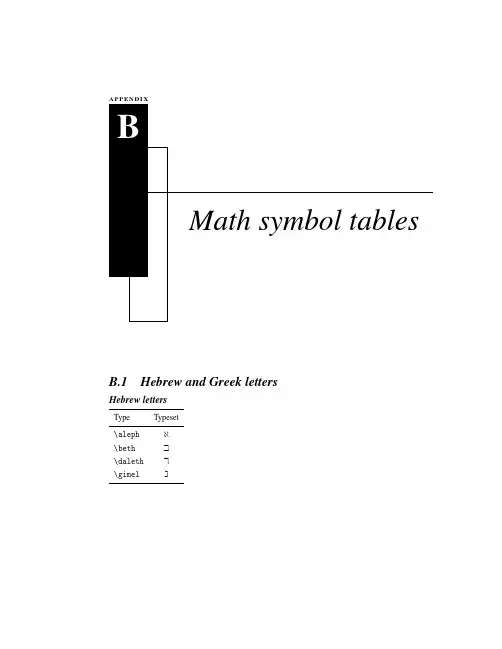 APPENDIX

B

Math symbol tables

B.1 Hebrew and Greek letters

Hebrew letters

| Type | Typeset |
|---|---|
| \aleph | $\aleph$ |
| \beth | $\beth$ |
| \daleth | $\daleth$ |
| \gimel | $\gimel$ |